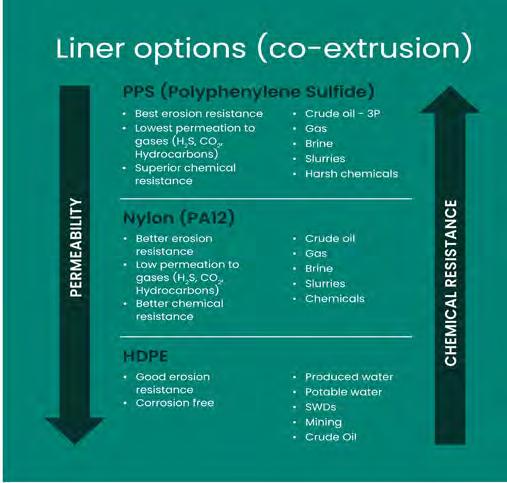 Liner options (co-extrusion)

PERMEABILITY

PPS (Polyphenylene Sulfide)

- Best erosion resistance
- Lowest permeation to gases ($H_2S$, $CO_2$, Hydrocarbons)
- Superior chemical resistance

- Crude oil - 3P
- Gas
- Brine
- Slurries
- Harsh chemicals

Nylon (PA12)

- Better erosion resistance
- Low permeation to gases ($H_2S$, $CO_2$, Hydrocarbons)
- Better chemical resistance

- Crude oil
- Gas
- Brine
- Slurries
- Chemicals

HDPE

- Good erosion resistance
- Corrosion free

- Produced water
- Potable water
- SWDs
- Mining
- Crude Oil

CHEMICAL RESISTANCE